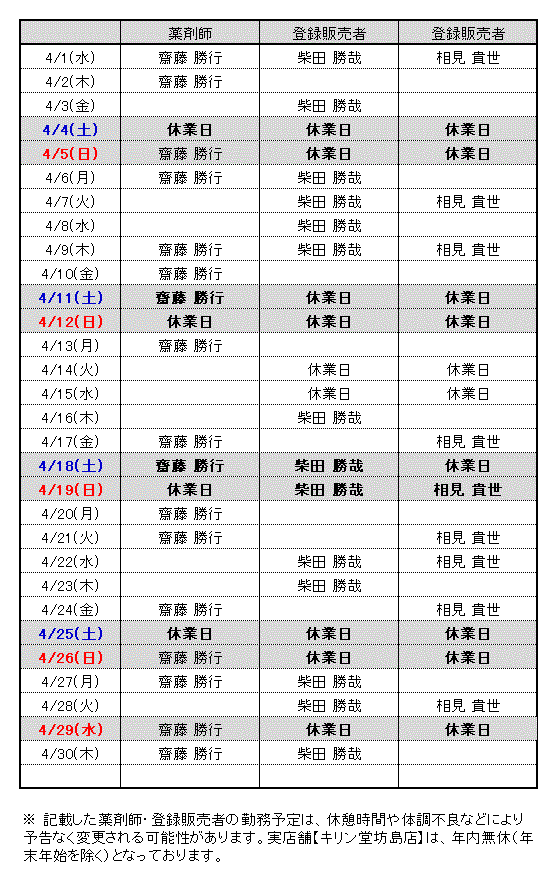 |  | 薬剤師 | 登録販売者 | 登録販売者 |
|---|---|---|---|
| 4/1(水) | 齋藤 勝行 | 柴田 勝哉 | 相見 貴世 |
| 4/2(木) | 齋藤 勝行 |  |  |
| 4/3(金) |  | 柴田 勝哉 |  |
| 4/4(土) | 休業日 | 休業日 | 休業日 |
| 4/5(日) | 齋藤 勝行 | 休業日 | 休業日 |
| 4/6(月) | 齋藤 勝行 | 柴田 勝哉 |  |
| 4/7(火) |  | 柴田 勝哉 | 相見 貴世 |
| 4/8(水) |  | 柴田 勝哉 |  |
| 4/9(木) | 齋藤 勝行 | 柴田 勝哉 | 相見 貴世 |
| 4/10(金) | 齋藤 勝行 |  |  |
| 4/11(土) | 齋藤 勝行 | 休業日 | 休業日 |
| 4/12(日) | 休業日 | 休業日 | 休業日 |
| 4/13(月) | 齋藤 勝行 |  |  |
| 4/14(火) |  | 休業日 | 休業日 |
| 4/15(水) |  | 休業日 | 休業日 |
| 4/16(木) |  | 柴田 勝哉 |  |
| 4/17(金) | 齋藤 勝行 |  | 相見 貴世 |
| 4/18(土) | 齋藤 勝行 | 柴田 勝哉 | 休業日 |
| 4/19(日) | 休業日 | 柴田 勝哉 | 相見 貴世 |
| 4/20(月) | 齋藤 勝行 |  |  |
| 4/21(火) | 齋藤 勝行 |  | 相見 貴世 |
| 4/22(水) |  | 柴田 勝哉 | 相見 貴世 |
| 4/23(木) |  | 柴田 勝哉 |  |
| 4/24(金) | 齋藤 勝行 |  | 相見 貴世 |
| 4/25(土) | 休業日 | 休業日 | 休業日 |
| 4/26(日) | 齋藤 勝行 | 休業日 | 休業日 |
| 4/27(月) | 齋藤 勝行 | 柴田 勝哉 |  |
| 4/28(火) |  | 柴田 勝哉 | 相見 貴世 |
| 4/29(水) | 齋藤 勝行 | 休業日 | 休業日 |
| 4/30(木) | 齋藤 勝行 | 柴田 勝哉 |  |
|  |  |  |  |

※ 記載した薬剤師・登録販売者の勤務予定は、休憩時間や体調不良などにより予告なく変更される可能性があります。実店舗【キリン堂坊島店】は、年内無休(年末年始を除く)となっております。